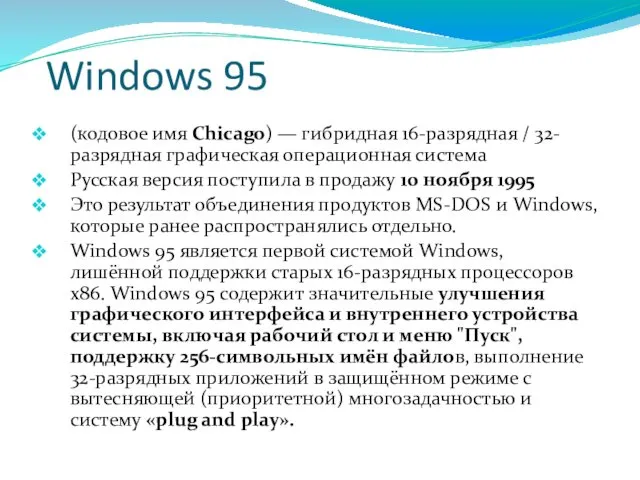 Windows 95

(кодовое имя Chicago) — гибридная 16-разрядная / 32-разрядная графическая операционная система

Русская версия поступила в продажу 10 ноября 1995

Это результат объединения продуктов MS-DOS и Windows, которые ранее распространялись отдельно.

Windows 95 является первой системой Windows, лишённой поддержки старых 16-разрядных процессоров x86. Windows 95 содержит значительные улучшения графического интерфейса и внутреннего устройства системы, включая рабочий стол и меню "Пуск", поддержку 256-символьных имён файлов, выполнение 32-разрядных приложений в защищённом режиме с вытесняющей (приоритетной) многозадачностью и систему «plug and play».